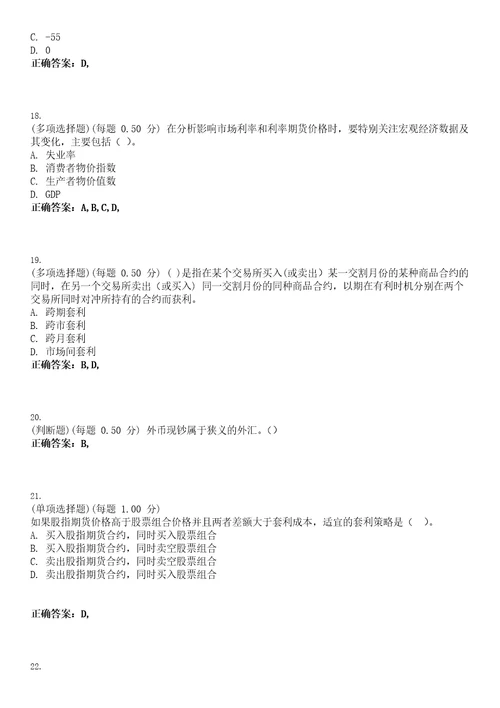 C. -55
D. 0
正确答案：D,

18.
(多项选择题)(每题 0.50 分) 在分析影响市场利率和利率期货价格时，要特别关注宏观经济数据及其变化，主要包括（ ）。
A. 失业率
B. 消费者物价指数
C. 生产者物价值数
D. GDP
正确答案：A,B,C,D,

19.
(多项选择题)(每题 0.50 分) ( )是指在某个交易所买入(或卖出) 某一交割月份的某种商品合约的同时，在另一个交易所卖出（或买入） 同一交割月份的同种商品合约，以期在有利时机分别在两个交易所同时对冲所持有的合约而获利。
A. 跨期套利
B. 跨市套利
C. 跨月套利
D. 市场间套利
正确答案：B,D,

20.
(判断题)(每题 0.50 分) 外币现钞属于狭义的外汇。()
正确答案：B,

21.
(单项选择题)(每题 1.00 分)
如果股指期货价格高于股票组合价格并且两者差额大于套利成本，适宜的套利策略是（ ）。
A. 买入股指期货合约，同时买入股票组合
B. 买入股指期货合约，同时卖空股票组合
C. 卖出股指期货合约，同时卖空股票组合
D. 卖出股指期货合约，同时买入股票组合

正确答案：D,

22.